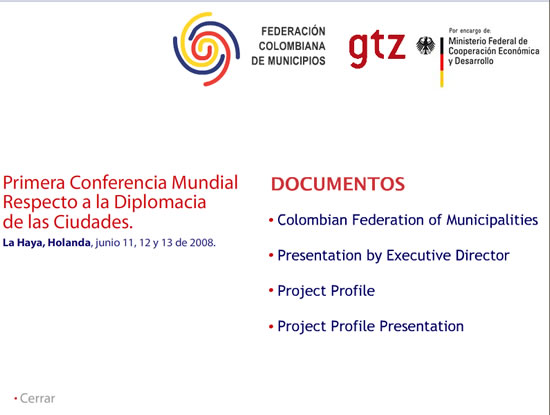 FEDERACIÓN COLOMBIANA DE MUNICIPIOS

gtz

Por encargo de:
Ministerio Federal de Cooperación Económica y Desarrollo

Primera Conferencia Mundial Respecto a la Diplomacia de las Ciudades.
La Haya, Holanda, junio 11, 12 y 13 de 2008.

DOCUMENTOS

• Colombian Federation of Municipalities

• Presentation by Executive Director

• Project Profile

• Project Profile Presentation

• Cerrar